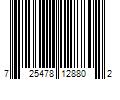 7 25478 12880 2